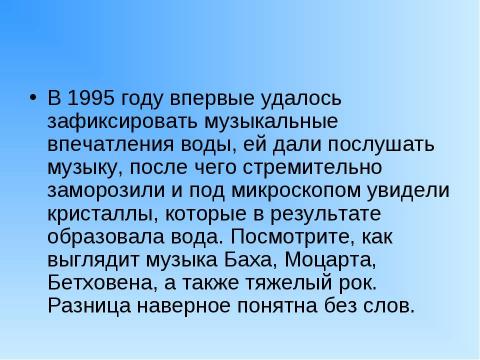 • В 1995 году впервые удалось зафиксировать музыкальные впечатления воды, ей дали послушать музыку, после чего стремительно заморозили и под микроскопом увидели кристаллы, которые в результате образовала вода. Посмотрите, как выглядит музыка Баха, Моцарта, Бетховена, а также тяжелый рок. Разница наверное понятна без слов.